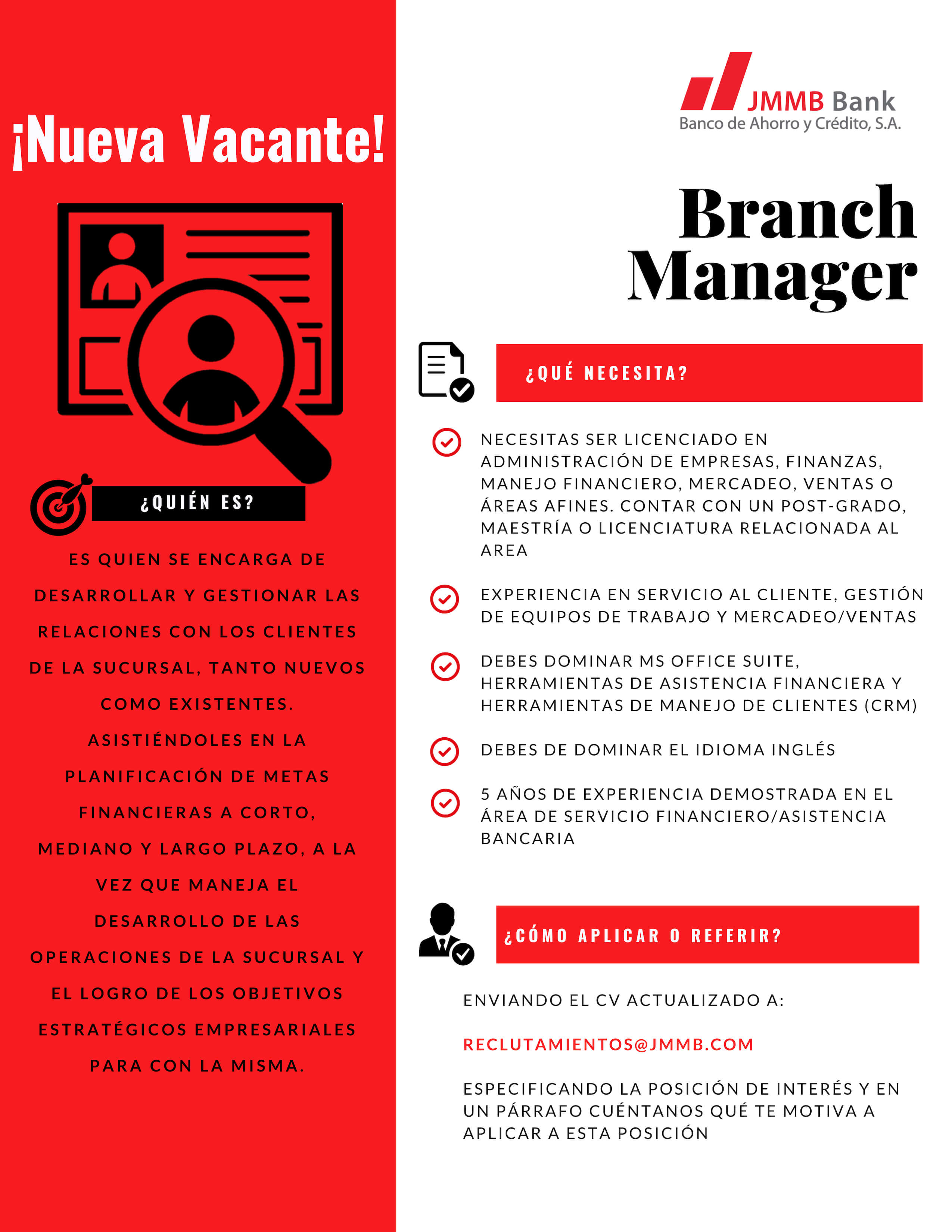 ¡Nueva Vacante!

¿QUIÉN ES?

ES QUIEN SE ENCARGA DE DESARROLLAR Y GESTIONAR LAS RELACIONES CON LOS CLIENTES DE LA SUCURSAL, TANTO NUEVOS COMO EXISTENTES. ASISTIÉNDOLES EN LA PLANIFICACIÓN DE METAS FINANCIERAS A CORTO, MEDIANO Y LARGO PLAZO, A LA VEZ QUE MANEJA EL DESARROLLO DE LAS OPERACIONES DE LA SUCURSAL Y EL LOGRO DE LOS OBJETIVOS ESTRATÉGICOS EMPRESARIALES PARA CON LA MISMA.

JMMB Bank
Banco de Ahorro y Crédito, S.A.

Branch Manager

¿QUÉ NECESITA?

NECESITAS SER LICENCIADO EN ADMINISTRACIÓN DE EMPRESAS, FINANZAS, MANEJO FINANCIERO, MERCADEO, VENTAS O ÁREAS AFINES. CONTAR CON UN POST-GRADO, MAESTRÍA O LICENCIATURA RELACIONADA AL AREA

EXPERIENCIA EN SERVICIO AL CLIENTE, GESTIÓN DE EQUIPOS DE TRABAJO Y MERCADEO/VENTAS

DEBES DOMINAR MS OFFICE SUITE, HERRAMIENTAS DE ASISTENCIA FINANCIERA Y HERRAMIENTAS DE MANEJO DE CLIENTES (CRM)

DEBES DE DOMINAR EL IDIOMA INGLÉS

5 AÑOS DE EXPERIENCIA DEMOSTRADA EN EL ÁREA DE SERVICIO FINANCIERO/ASISTENCIA BANCARIA

¿CÓMO APLICAR O REFERIR?

ENVIANDO EL CV ACTUALIZADO A:

RECLUTAMIENTOS@JMMB.COM

ESPECIFICANDO LA POSICIÓN DE INTERÉS Y EN UN PÁRRAFO CUÉNTANOS QUÉ TE MOTIVA A APLICAR A ESTA POSICIÓN